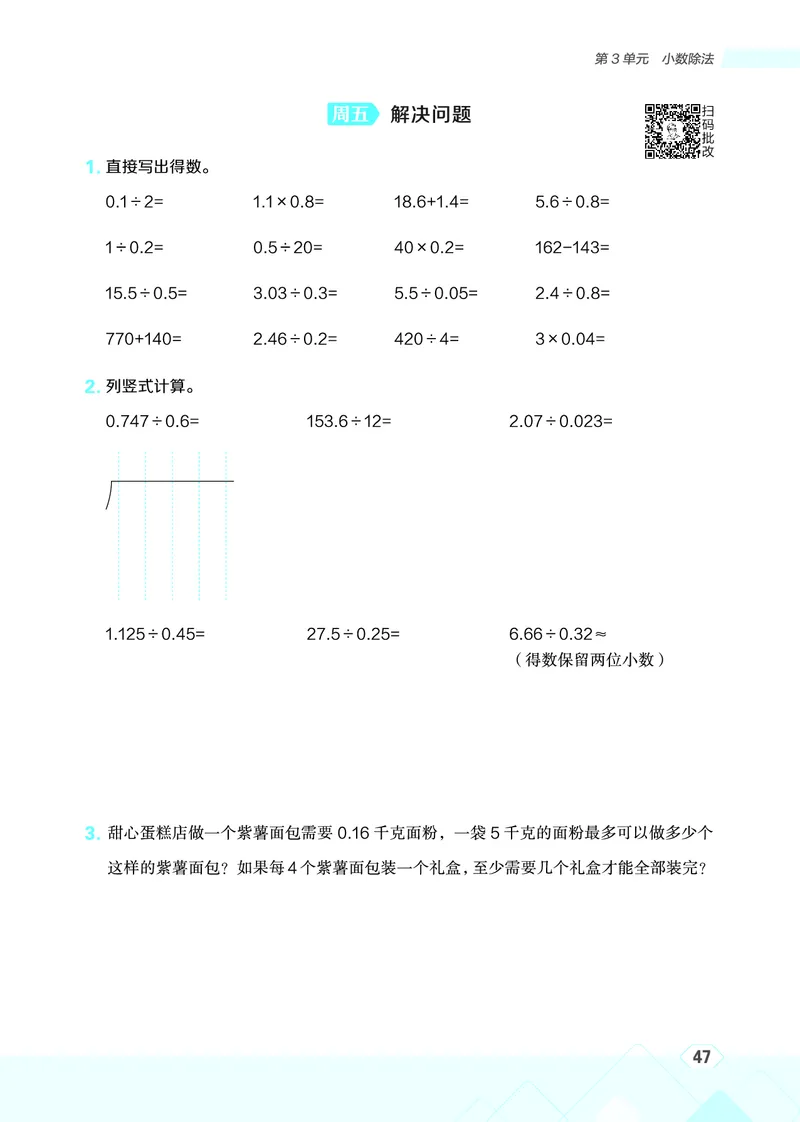 第 3 单元　小数除法

周五　解决问题

扫码批改

1. 直接写出得数。

$0.1\div2=$　　$1.1\times0.8=$　　$18.6+1.4=$　　$5.6\div0.8=$

$1\div0.2=$　　$0.5\div20=$　　$40\times0.2=$　　$162-143=$

$15.5\div0.5=$　　$3.03\div0.3=$　　$5.5\div0.05=$　　$2.4\div0.8=$

$770+140=$　　$2.46\div0.2=$　　$420\div4=$　　$3\times0.04=$

2. 列竖式计算。

$0.747\div0.6=$　　$153.6\div12=$　　$2.07\div0.023=$

$1.125\div0.45=$　　$27.5\div0.25=$　　$6.66\div0.32\approx$
（得数保留两位小数）

3. 甜心蛋糕店做一个紫薯面包需要 0.16 千克面粉，一袋 5 千克的面粉最多可以做多少个这样的紫薯面包？如果每 4 个紫薯面包装一个礼盒，至少需要几个礼盒才能全部装完？

47